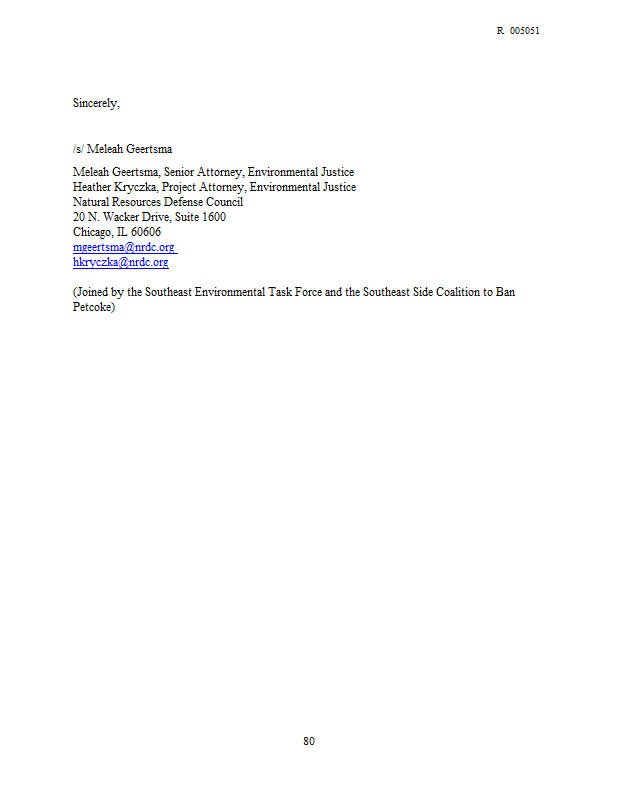 R 005051

Sincerely,

/s/ Meleah Geertsma

Meleah Geertsma, Senior Attorney, Environmental Justice
Heather Kryczka, Project Attorney, Environmental Justice
Natural Resources Defense Council
20 N. Wacker Drive, Suite 1600
Chicago, IL 60606
mgeertsma@nrdc.org
hkryczka@nrdc.org

(Joined by the Southeast Environmental Task Force and the Southeast Side Coalition to Ban Petcoke)

80